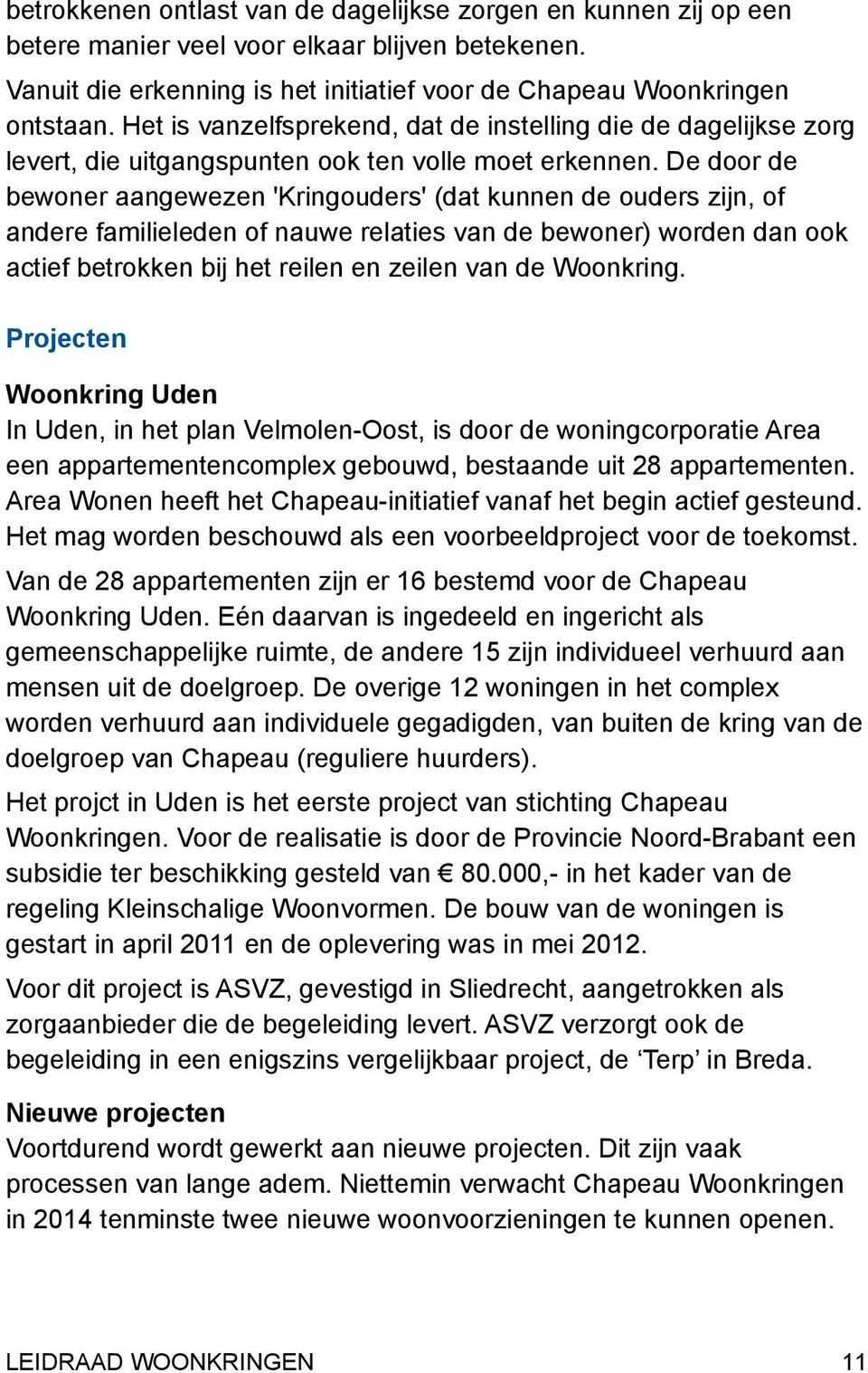 betrokkenen ontlast van de dagelijkse zorgen en kunnen zij op een betere manier veel voor elkaar blijven betekenen.
Vanuit die erkenning is het initiatief voor de Chapeau Woonkringen ontstaan. Het is vanzelfsprekend, dat de instelling die de dagelijkse zorg levert, die uitgangspunten ook ten volle moet erkennen. De door de bewoner aangewezen 'Kringouders' (dat kunnen de ouders zijn, of andere familieleden of nauwe relaties van de bewoner) worden dan ook actief betrokken bij het reilen en zeilen van de Woonkring.

Projecten

Woonkring Uden
In Uden, in het plan Velmolen-Oost, is door de woningcorporatie Area een appartementencomplex gebouwd, bestaande uit 28 appartementen. Area Wonen heeft het Chapeau-initiatief vanaf het begin actief gesteund. Het mag worden beschouwd als een voorbeeldproject voor de toekomst.

Van de 28 appartementen zijn er 16 bestemd voor de Chapeau Woonkring Uden. Eén daarvan is ingedeeld en ingericht als gemeenschappelijke ruimte, de andere 15 zijn individueel verhuurd aan mensen uit de doelgroep. De overige 12 woningen in het complex worden verhuurd aan individuele gegadigden, van buiten de kring van de doelgroep van Chapeau (reguliere huurders).

Het projct in Uden is het eerste project van stichting Chapeau Woonkringen. Voor de realisatie is door de Provincie Noord-Brabant een subsidie ter beschikking gesteld van € 80.000,- in het kader van de regeling Kleinschalige Woonvormen. De bouw van de woningen is gestart in april 2011 en de oplevering was in mei 2012.

Voor dit project is ASVZ, gevestigd in Sliedrecht, aangetrokken als zorgaanbieder die de begeleiding levert. ASVZ verzorgt ook de begeleiding in een enigszins vergelijkbaar project, de ‘Terp’ in Breda.

Nieuwe projecten
Voortdurend wordt gewerkt aan nieuwe projecten. Dit zijn vaak processen van lange adem. Niettemin verwacht Chapeau Woonkringen in 2014 tenminste twee nieuwe woonvoorzieningen te kunnen openen.

LEIDRAAD WOONKRINGEN 11